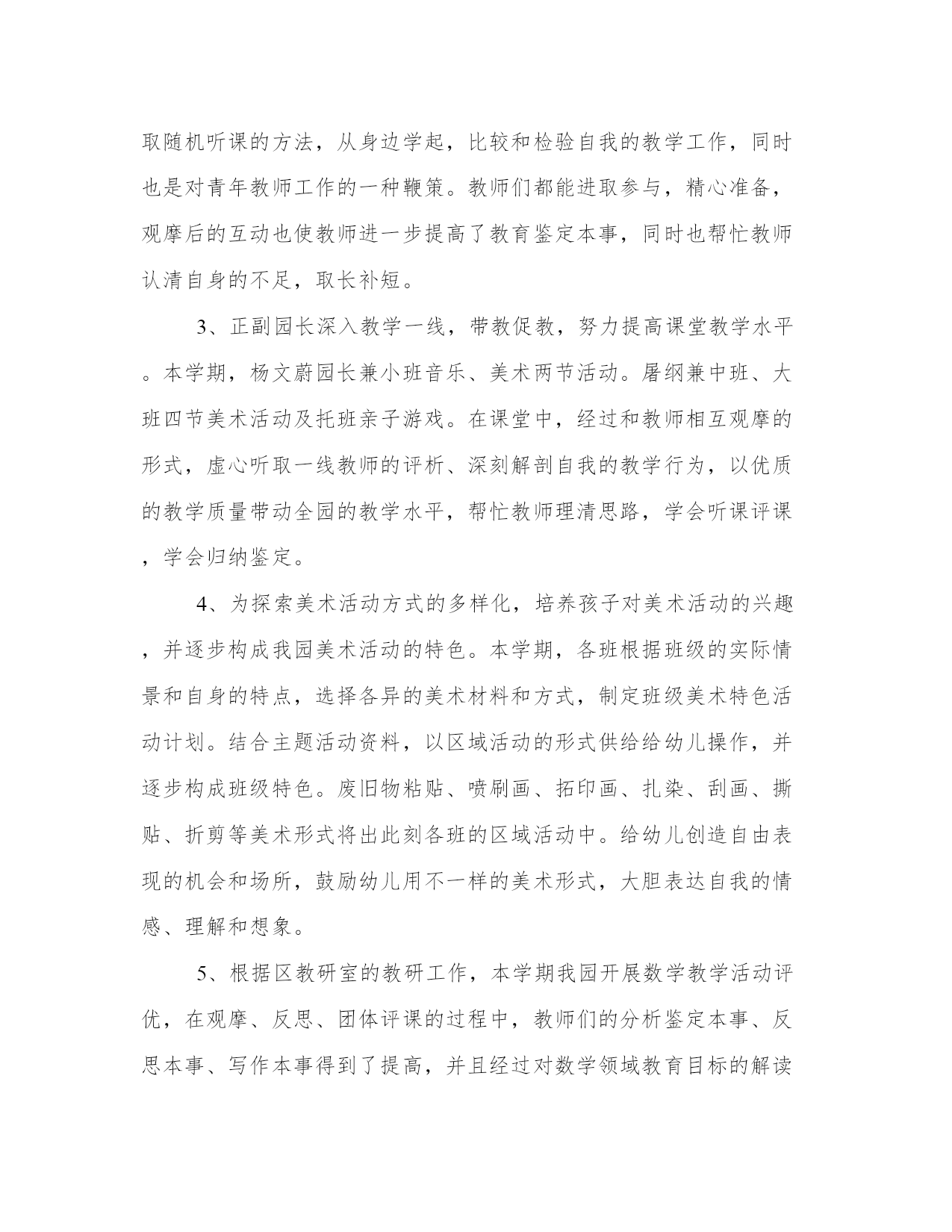 取随机听课的方法，从身边学起，比较和检验自我的教学工作，同时也是对青年教师工作的一种鞭策。教师们都能进取参与，精心准备，观摩后的互动也使教师进一步提高了教育鉴定本事，同时也帮忙教师认清自身的不足，取长补短。

3、正副园长深入教学一线，带教促教，努力提高课堂教学水平。本学期，杨文蔚园长兼小班音乐、美术两节活动。屠纲兼中班、大班四节美术活动及托班亲子游戏。在课堂中，经过和教师相互观摩的形式，虚心听取一线教师的评析、深刻解剖自我的教学行为，以优质的教学质量带动全园的教学水平，帮忙教师理清思路，学会听课评课，学会归纳鉴定。

4、为探索美术活动方式的多样化，培养孩子对美术活动的兴趣，并逐步构成我园美术活动的特色。本学期，各班根据班级的实际情景和自身的特点，选择各异的美术材料和方式，制定班级美术特色活动计划。结合主题活动资料，以区域活动的形式供给给幼儿操作，并逐步构成班级特色。废旧物粘贴、喷刷画、拓印画、扎染、刮画、撕贴、折剪等美术形式将出此刻各班的区域活动中。给幼儿创造自由表现的机会和场所，鼓励幼儿用不一样的美术形式，大胆表达自我的情感、理解和想象。

5、根据区教研室的教研工作，本学期我园开展数学教学活动评优，在观摩、反思、团体评课的过程中，教师们的分析鉴定本事、反思本事、写作本事得到了提高，并且经过对数学领域教育目标的解读